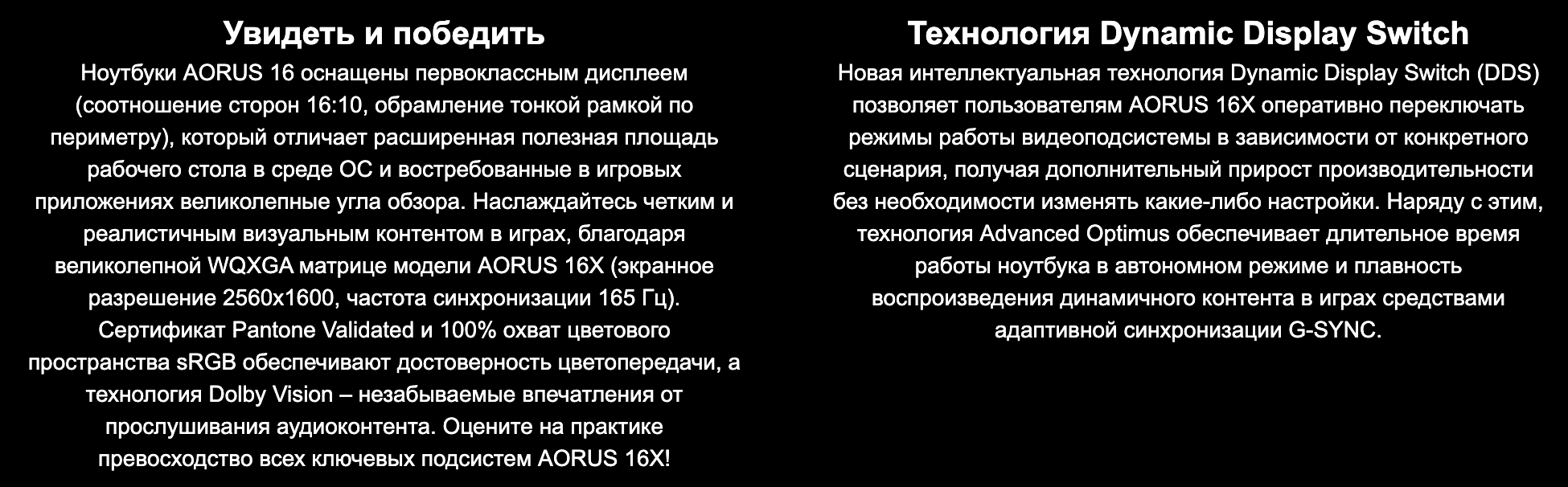 Увидеть и победить

Ноутбуки AORUS 16 оснащены первоклассным дисплеем (соотношение сторон 16:10, обрамление тонкой рамкой по периметру), который отличает расширенная полезная площадь рабочего стола в среде ОС и востребованные в игровых приложениях великолепные угла обзора. Наслаждайтесь четким и реалистичным визуальным контентом в играх, благодаря великолепной WQXGA матрице модели AORUS 16X (экранное разрешение 2560x1600, частота синхронизации 165 Гц). Сертификат Pantone Validated и 100% охват цветового пространства sRGB обеспечивают достоверность цветопередачи, а технология Dolby Vision – незабываемые впечатления от прослушивания аудиоконтента. Оцените на практике превосходство всех ключевых подсистем AORUS 16X!

Технология Dynamic Display Switch

Новая интеллектуальная технология Dynamic Display Switch (DDS) позволяет пользователям AORUS 16X оперативно переключать режимы работы видеоподсистемы в зависимости от конкретного сценария, получая дополнительный прирост производительности без необходимости изменять какие-либо настройки. Наряду с этим, технология Advanced Optimus обеспечивает длительное время работы ноутбука в автономном режиме и плавность воспроизведения динамичного контента в играх средствами адаптивной синхронизации G-SYNC.